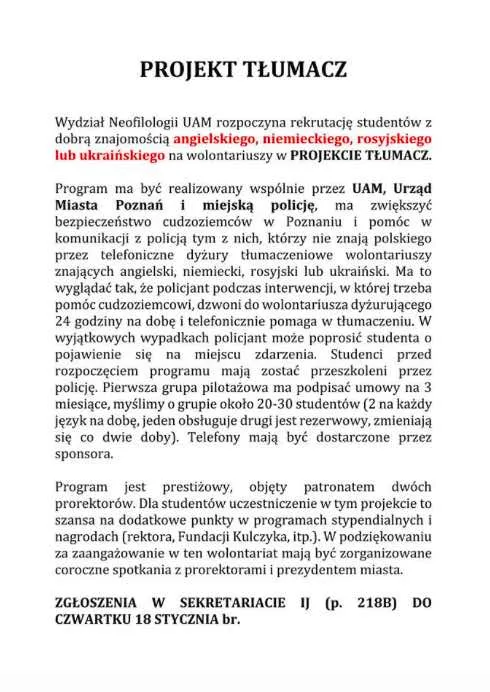 PROJEKT TŁUMACZ

Wydział Neofilologii UAM rozpoczyna rekrutację studentów z dobrą znajomością angielskiego, niemieckiego, rosyjskiego lub ukraińskiego na wolontariuszy w PROJEKCIE TŁUMACZ.

Program ma być realizowany wspólnie przez UAM, Urząd Miasta Poznań i miejską policję, ma zwiększyć bezpieczeństwo cudzoziemców w Poznaniu i pomóc w komunikacji z policją tym z nich, którzy nie znają polskiego przez telefoniczne dyżury tłumaczeniowe wolontariuszy znających angielski, niemiecki, rosyjski lub ukraiński. Ma to wyglądać tak, że policjant podczas interwencji, w której trzeba pomóc cudzoziemcowi, dzwoni do wolontariusza dyżurującego 24 godziny na dobę i telefonicznie pomaga w tłumaczeniu. W wyjątkowych wypadkach policjant może poprosić studenta o pojawienie się na miejscu zdarzenia. Studenci przed rozpoczęciem programu mają zostać przeszkoleni przez policję. Pierwsza grupa pilotażowa ma podpisać umowy na 3 miesiące, myślimy o grupie około 20-30 studentów (2 na każdy język na dobę, jeden obsługuje drugi jest rezerwowy, zmieniają się co dwie doby). Telefony mają być dostarczone przez sponsora.

Program jest prestiżowy, objęty patronatem dwóch prorektorów. Dla studentów uczestniczenie w tym projekcie to szansa na dodatkowe punkty w programach stypendialnych i nagrodach (rektora, Fundacji Kulczyka, itp.). W podziękowaniu za zaangażowanie w ten wolontariat mają być zorganizowane coroczne spotkania z prorektorami i prezydentem miasta.

ZGŁOSZENIA W SEKRETARIACIE IJ (p. 218B) DO CZWARTKU 18 STYCZNIA br.